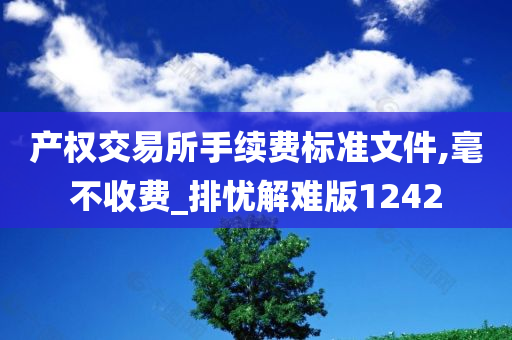 产权交易所手续费标准文件,毫不收费_排忧解难版1242